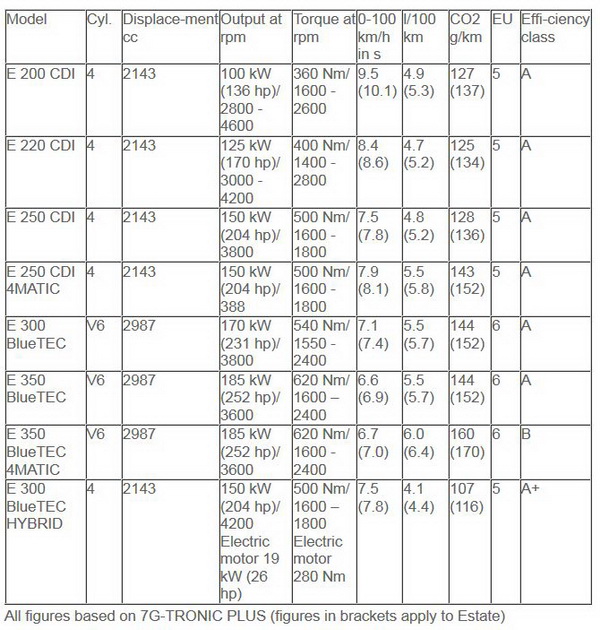 | Model | Cyl. | Displace-ment cc | Output at rpm | Torque at rpm | 0-100 km/h in s | l/100 km | CO2 g/km | EU | Effi-ciency class |
|---|---|---|---|---|---|---|---|---|---|
| E 200 CDI | 4 | 2143 | 100 kW (136 hp)/ 2800 - 4600 | 360 Nm/ 1600 - 2600 | 9.5 (10.1) | 4.9 (5.3) | 127 (137) | 5 | A |
| E 220 CDI | 4 | 2143 | 125 kW (170 hp)/ 3000 - 4200 | 400 Nm/ 1400 - 2800 | 8.4 (8.6) | 4.7 (5.2) | 125 (134) | 5 | A |
| E 250 CDI | 4 | 2143 | 150 kW (204 hp)/ 3800 | 500 Nm/ 1600 - 1800 | 7.5 (7.8) | 4.8 (5.2) | 128 (136) | 5 | A |
| E 250 CDI 4MATIC | 4 | 2143 | 150 kW (204 hp)/ 388 | 500 Nm/ 1600 - 1800 | 7.9 (8.1) | 5.5 (5.8) | 143 (152) | 5 | A |
| E 300 BlueTEC | V6 | 2987 | 170 kW (231 hp)/ 3800 | 540 Nm/ 1550 - 2400 | 7.1 (7.4) | 5.5 (5.7) | 144 (152) | 6 | A |
| E 350 BlueTEC | V6 | 2987 | 185 kW (252 hp)/ 3600 | 620 Nm/ 1600 – 2400 | 6.6 (6.9) | 5.5 (5.7) | 144 (152) | 6 | A |
| E 350 BlueTEC 4MATIC | V6 | 2987 | 185 kW (252 hp)/ 3600 | 620 Nm/ 1600 - 2400 | 6.7 (7.0) | 6.0 (6.4) | 160 (170) | 6 | B |
| E 300 BlueTEC HYBRID | 4 | 2143 | 150 kW (204 hp)/ 4200 Electric motor 19 kW (26 hp) | 500 Nm/ 1600 – 1800 Electric motor 280 Nm | 7.5 (7.8) | 4.1 (4.4) | 107 (116) | 5 | A+ |

All figures based on 7G-TRONIC PLUS (figures in brackets apply to Estate)